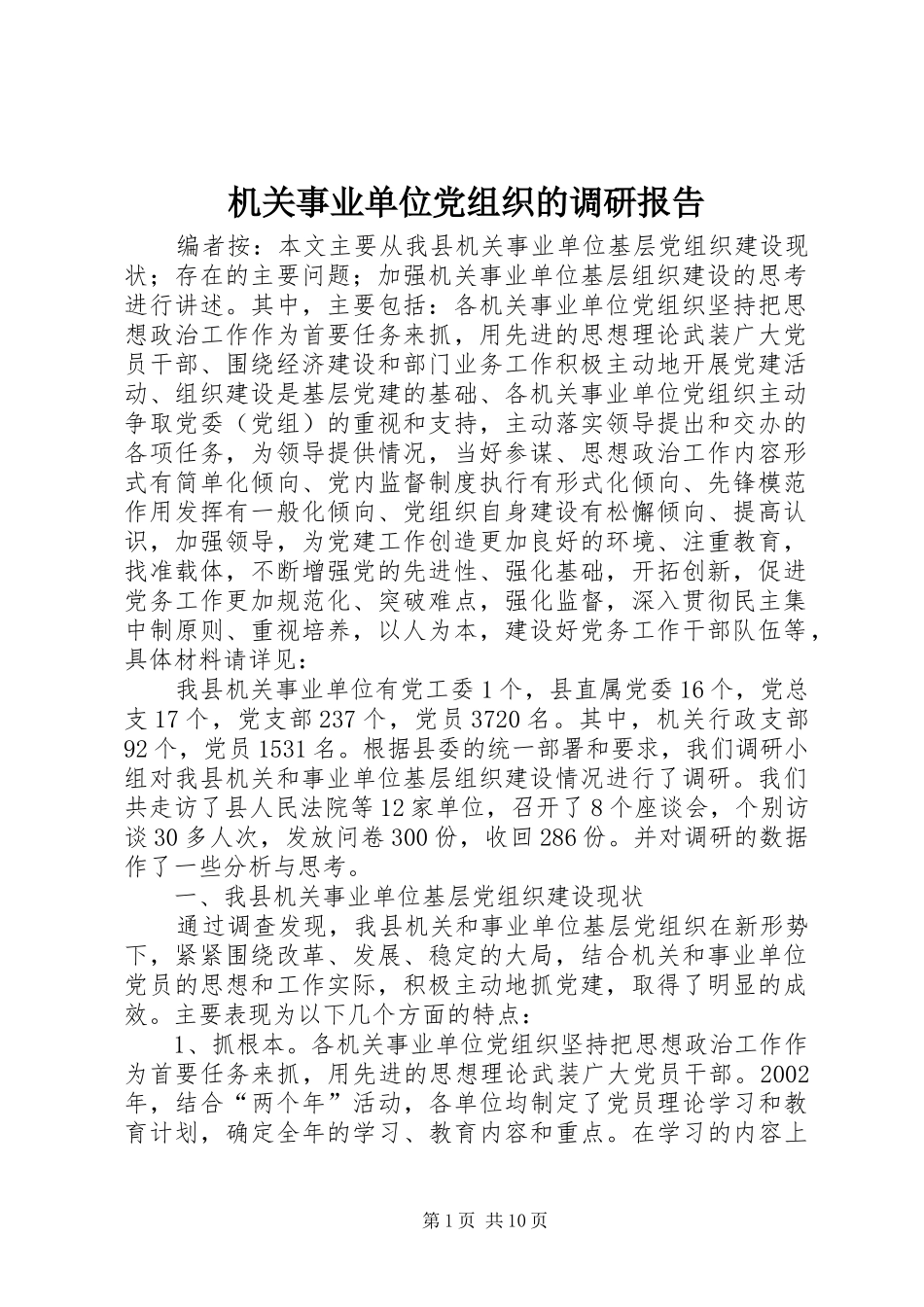 机关事业单位党组织的调研报告

编者按：本文主要从我县机关事业单位基层党组织建设现状；存在的主要问题；加强机关事业单位基层组织建设的思考进行讲述。其中，主要包括：各机关事业单位党组织坚持把思想政治工作作为首要任务来抓，用先进的思想理论武装广大党员干部、围绕经济建设和部门业务工作积极主动地开展党建活动、组织建设是基层党建的基础、各机关事业单位党组织主动争取党委（党组）的重视和支持，主动落实领导提出和交办的各项任务，为领导提供情况，当好参谋、思想政治工作内容形式有简单化倾向、党内监督制度执行有形式化倾向、先锋模范作用发挥有一般化倾向、党组织自身建设有松懈倾向、提高认识，加强领导，为党建工作创造更加良好的环境、注重教育，找准载体，不断增强党的先进性、强化基础，开拓创新，促进党务工作更加规范化、突破难点，强化监督，深入贯彻民主集中制原则、重视培养，以人为本，建设好党务工作干部队伍等，具体材料请详见：

我县机关事业单位有党工委1个，县直属党委16个，党总支17个，党支部237个，党员3720名。其中，机关行政支部92个，党员1531名。根据县委的统一部署和要求，我们调研小组对我县机关和事业单位基层组织建设情况进行了调研。我们共走访了县人民法院等12家单位，召开了8个座谈会，个别访谈30多人次，发放问卷300份，收回286份。并对调研的数据作了一些分析与思考。

一、我县机关事业单位基层党组织建设现状

通过调查发现，我县机关和事业单位基层党组织在新形势下，紧紧围绕改革、发展、稳定的大局，结合机关和事业单位党员的思想和工作实际，积极主动地抓党建，取得了明显的成效。主要表现为以下几个方面的特点：

1、抓根本。各机关事业单位党组织坚持把思想政治工作作为首要任务来抓，用先进的思想理论武装广大党员干部。2002年，结合“两个年”活动，各单位均制定了党员理论学习和教育计划，确定全年的学习、教育内容和重点。在学习的内容上

第1页 共10页